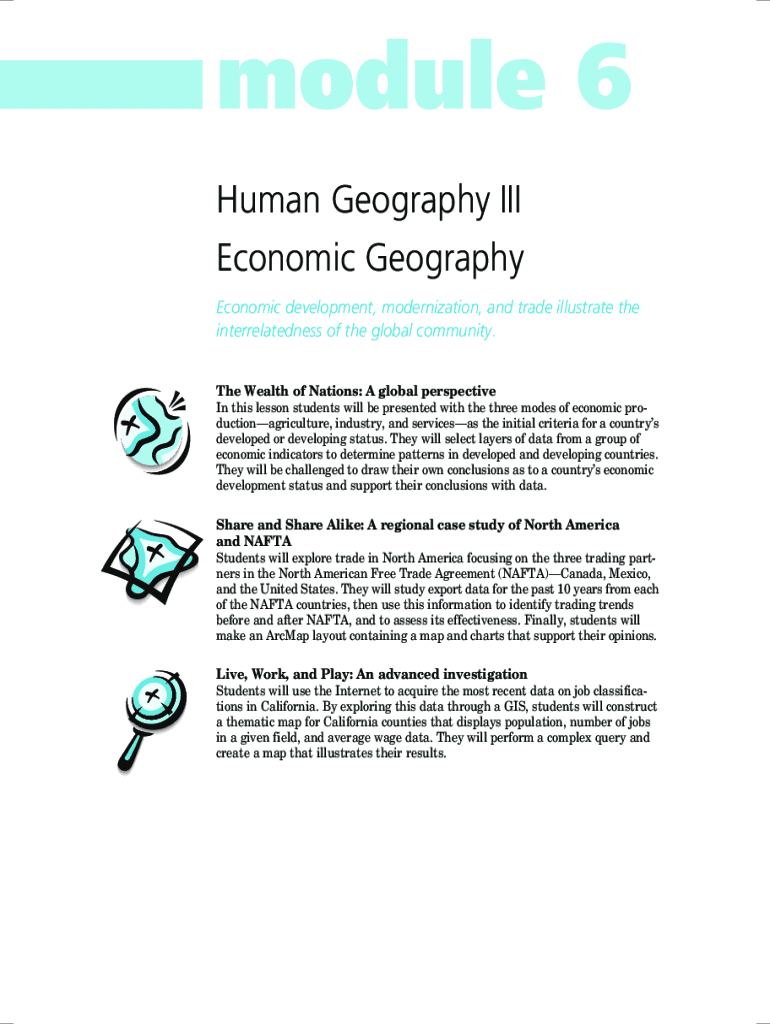 module 6

Human Geography III
Economic Geography

Economic development, modernization, and trade illustrate the interrelatedness of the global community.

The Wealth of Nations: A global perspective
In this lesson students will be presented with the three modes of economic production—agriculture, industry, and services—as the initial criteria for a country's developed or developing status. They will select layers of data from a group of economic indicators to determine patterns in developed and developing countries. They will be challenged to draw their own conclusions as to a country's economic development status and support their conclusions with data.

Share and Share Alike: A regional case study of North America and NAFTA
Students will explore trade in North America focusing on the three trading partners in the North American Free Trade Agreement (NAFTA)—Canada, Mexico, and the United States. They will study export data for the past 10 years from each of the NAFTA countries, then use this information to identify trading trends before and after NAFTA, and to assess its effectiveness. Finally, students will make an ArcMap layout containing a map and charts that support their opinions.

Live, Work, and Play: An advanced investigation
Students will use the Internet to acquire the most recent data on job classifications in California. By exploring this data through a GIS, students will construct a thematic map for California counties that displays population, number of jobs in a given field, and average wage data. They will perform a complex query and create a map that illustrates their results.